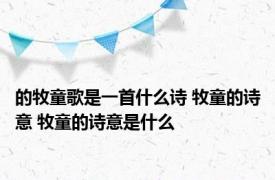 的牧童歌是一首什么诗 牧童的诗意 牧童的诗意是什么